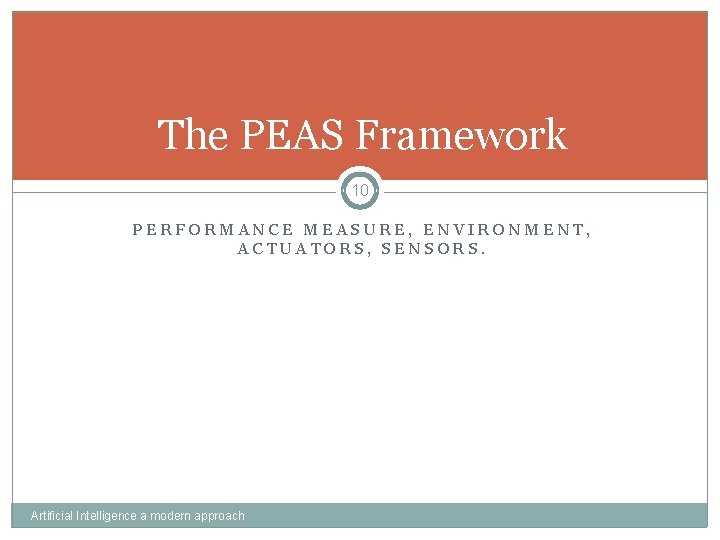 The PEAS Framework

10

PERFORMANCE MEASURE, ENVIRONMENT, ACTUATORS, SENSORS.

Artificial Intelligence a modern approach